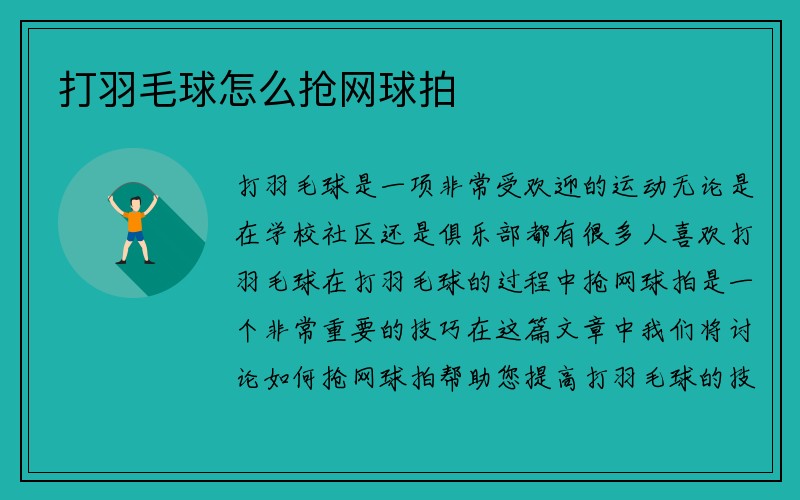 打羽毛球怎么抢网球拍

打羽毛球是一项非常受欢迎的运动无论是在学校社区还是俱乐部都有很多人喜欢打羽毛球在打羽毛球的过程中抢网球拍是一个非常重要的技巧在这篇文章中我们将讨论如何抢网球拍帮助您提高打羽毛球的技